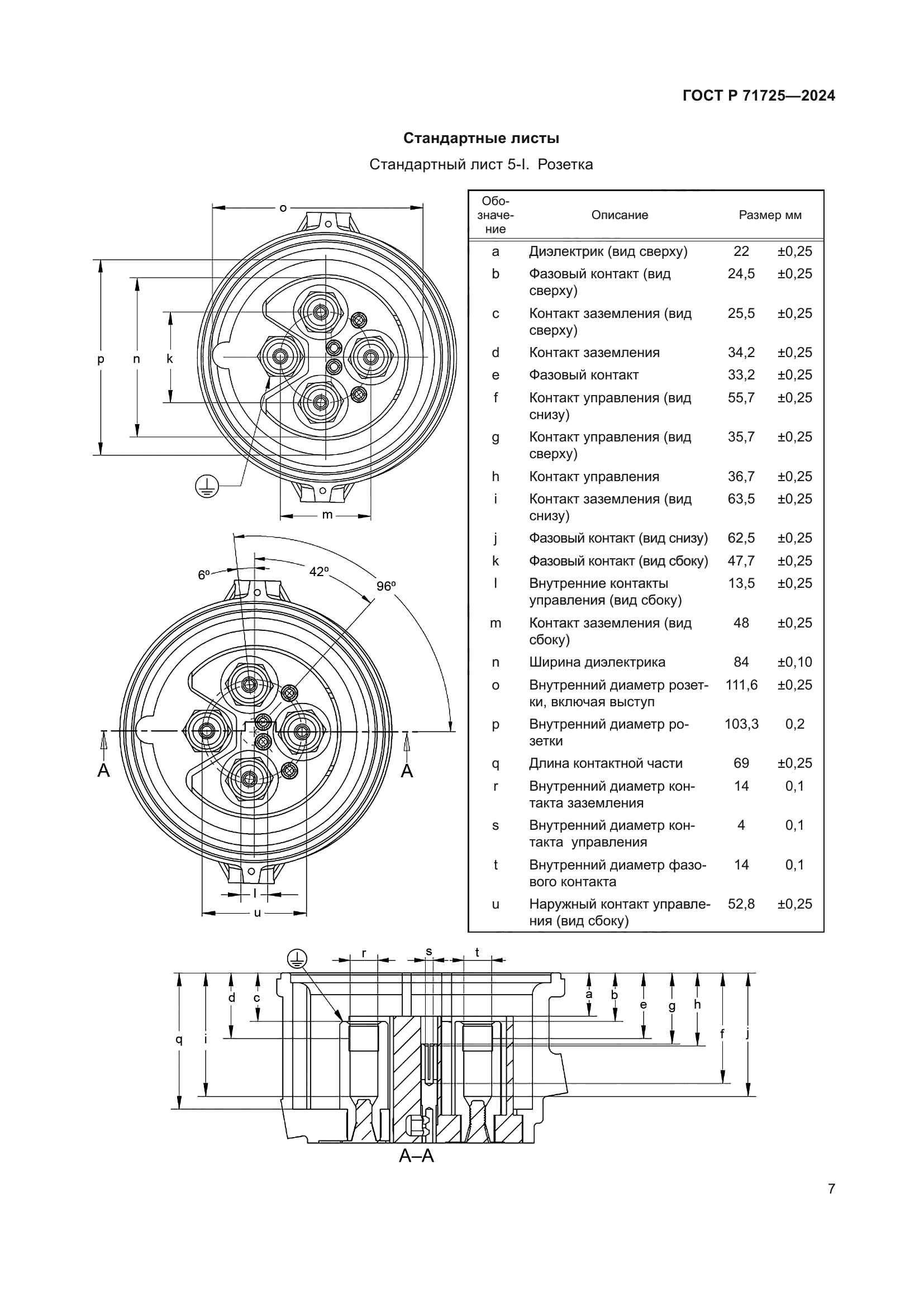 ГОСТ Р 71725—2024

Стандартные листы

Стандартный лист 5-I. Розетка

o

p n k

m

6º 42º 96º

A A

l

u

| Обозначение | Описание | Размер мм | |
|---|---|---|---|
| a | Диэлектрик (вид сверху) | 22 | ±0,25 |
| b | Фазовый контакт (вид сверху) | 24,5 | ±0,25 |
| c | Контакт заземления (вид сверху) | 25,5 | ±0,25 |
| d | Контакт заземления | 34,2 | ±0,25 |
| e | Фазовый контакт | 33,2 | ±0,25 |
| f | Контакт управления (вид снизу) | 55,7 | ±0,25 |
| g | Контакт управления (вид сверху) | 35,7 | ±0,25 |
| h | Контакт управления | 36,7 | ±0,25 |
| i | Контакт заземления (вид снизу) | 63,5 | ±0,25 |
| j | Фазовый контакт (вид снизу) | 62,5 | ±0,25 |
| k | Фазовый контакт (вид сбоку) | 47,7 | ±0,25 |
| l | Внутренние контакты управления (вид сбоку) | 13,5 | ±0,25 |
| m | Контакт заземления (вид сбоку) | 48 | ±0,25 |
| n | Ширина диэлектрика | 84 | ±0,10 |
| o | Внутренний диаметр розетки, включая выступ | 111,6 | ±0,25 |
| p | Внутренний диаметр розетки | 103,3 | 0,2 |
| q | Длина контактной части | 69 | ±0,25 |
| r | Внутренний диаметр контакта заземления | 14 | 0,1 |
| s | Внутренний диаметр контакта управления | 4 | 0,1 |
| t | Внутренний диаметр фазового контакта | 14 | 0,1 |
| u | Наружный контакт управления (вид сбоку) | 52,8 | ±0,25 |

r s t

q i d c

a b e g h f j

A–A

7